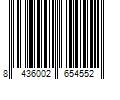 8 436002 654552